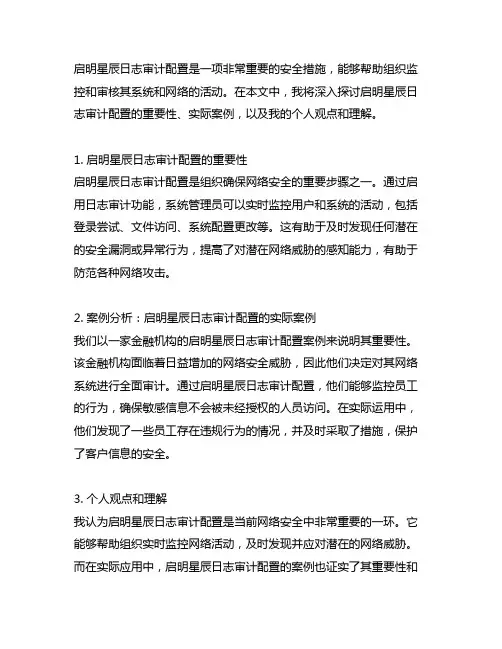 启明星辰日志审计配置是一项非常重要的安全措施，能够帮助组织监控和审核其系统和网络的活动。在本文中，我将深入探讨启明星辰日志审计配置的重要性、实际案例，以及我的个人观点和理解。

1. 启明星辰日志审计配置的重要性
启明星辰日志审计配置是组织确保网络安全的重要步骤之一。通过启用日志审计功能，系统管理员可以实时监控用户和系统的活动，包括登录尝试、文件访问、系统配置更改等。这有助于及时发现任何潜在的安全漏洞或异常行为，提高了对潜在网络威胁的感知能力，有助于防范各种网络攻击。

2. 案例分析：启明星辰日志审计配置的实际案例
我们以一家金融机构的启明星辰日志审计配置案例来说明其重要性。该金融机构面临着日益增加的网络安全威胁，因此他们决定对其网络系统进行全面审计。通过启明星辰日志审计配置，他们能够监控员工的行为，确保敏感信息不会被未经授权的人员访问。在实际运用中，他们发现了一些员工存在违规行为的情况，并及时采取了措施，保护了客户信息的安全。

3. 个人观点和理解
我认为启明星辰日志审计配置是当前网络安全中非常重要的一环。它能够帮助组织实时监控网络活动，及时发现并应对潜在的网络威胁。而在实际应用中，启明星辰日志审计配置的案例也证实了其重要性和